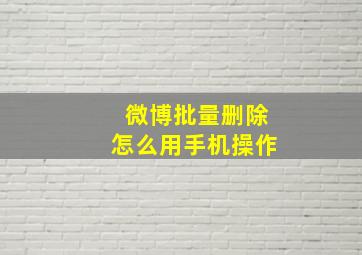 微博批量删除
怎么用手机操作